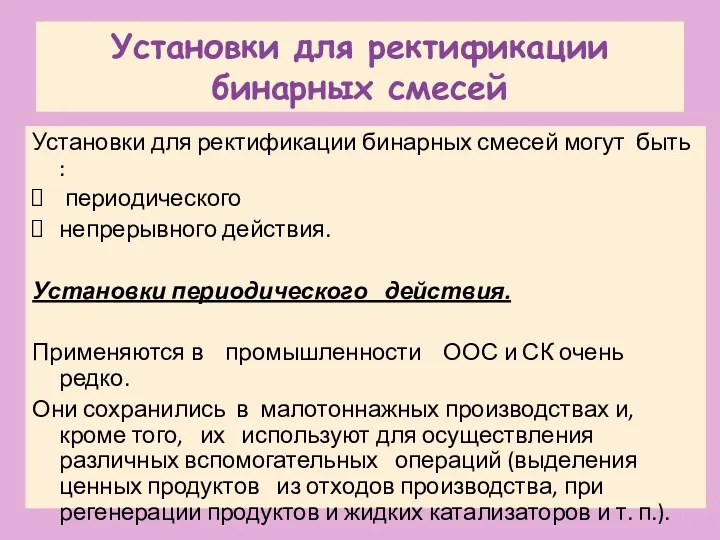 Установки для ректификации бинарных смесей

Установки для ректификации бинарных смесей могут быть :
 периодического
 непрерывного действия.

Установки периодического действия.

Применяются в промышленности ООС и СК очень редко.

Они сохранились в малотоннажных производствах и, кроме того, их используют для осуществления различных вспомогательных операций (выделения ценных продуктов из отходов производства, при регенерации продуктов и жидких катализаторов и т. п.).